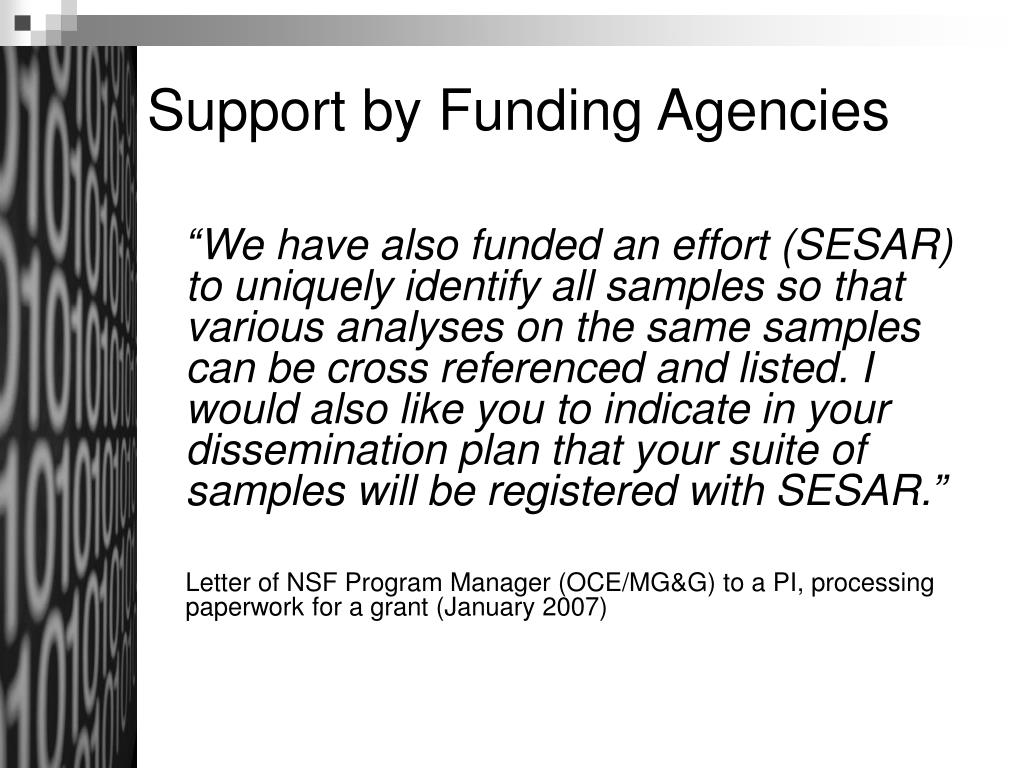 Support by Funding Agencies

“We have also funded an effort (SESAR) to uniquely identify all samples so that various analyses on the same samples can be cross referenced and listed. I would also like you to indicate in your dissemination plan that your suite of samples will be registered with SESAR.”

Letter of NSF Program Manager (OCE/MG&G) to a PI, processing paperwork for a grant (January 2007)